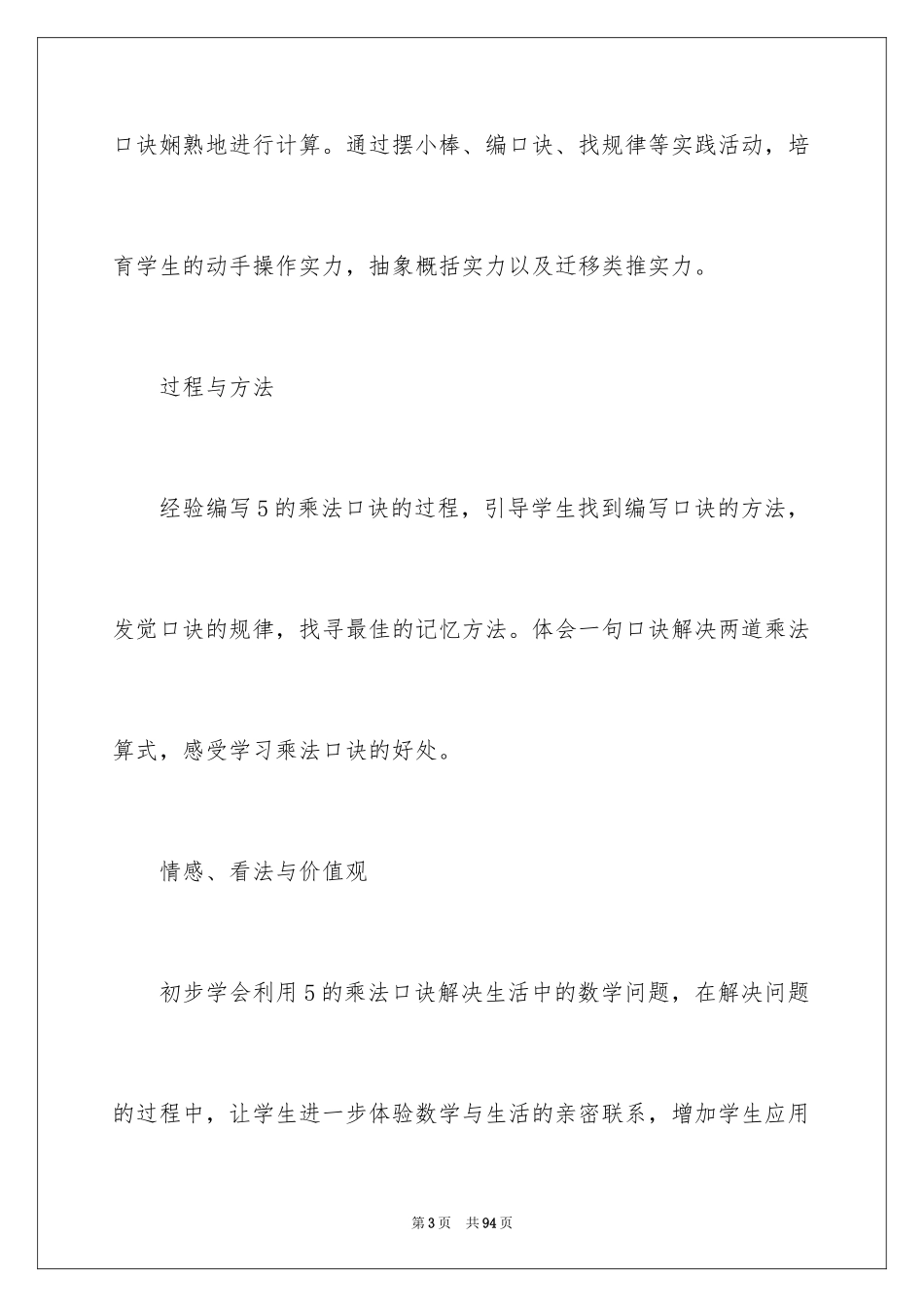 口诀娴熟地进行计算。通过摆小棒、编口诀、找规律等实践活动，培育学生的动手操作实力，抽象概括实力以及迁移类推实力。

过程与方法

经验编写5的乘法口诀的过程，引导学生找到编写口诀的方法，发觉口诀的规律，找寻最佳的记忆方法。体会一句口诀解决两道乘法算式，感受学习乘法口诀的好处。

情感、看法与价值观

初步学会利用5的乘法口诀解决生活中的数学问题，在解决问题的过程中，让学生进一步体验数学与生活的亲密联系，增加学生应用

第3页　共94页